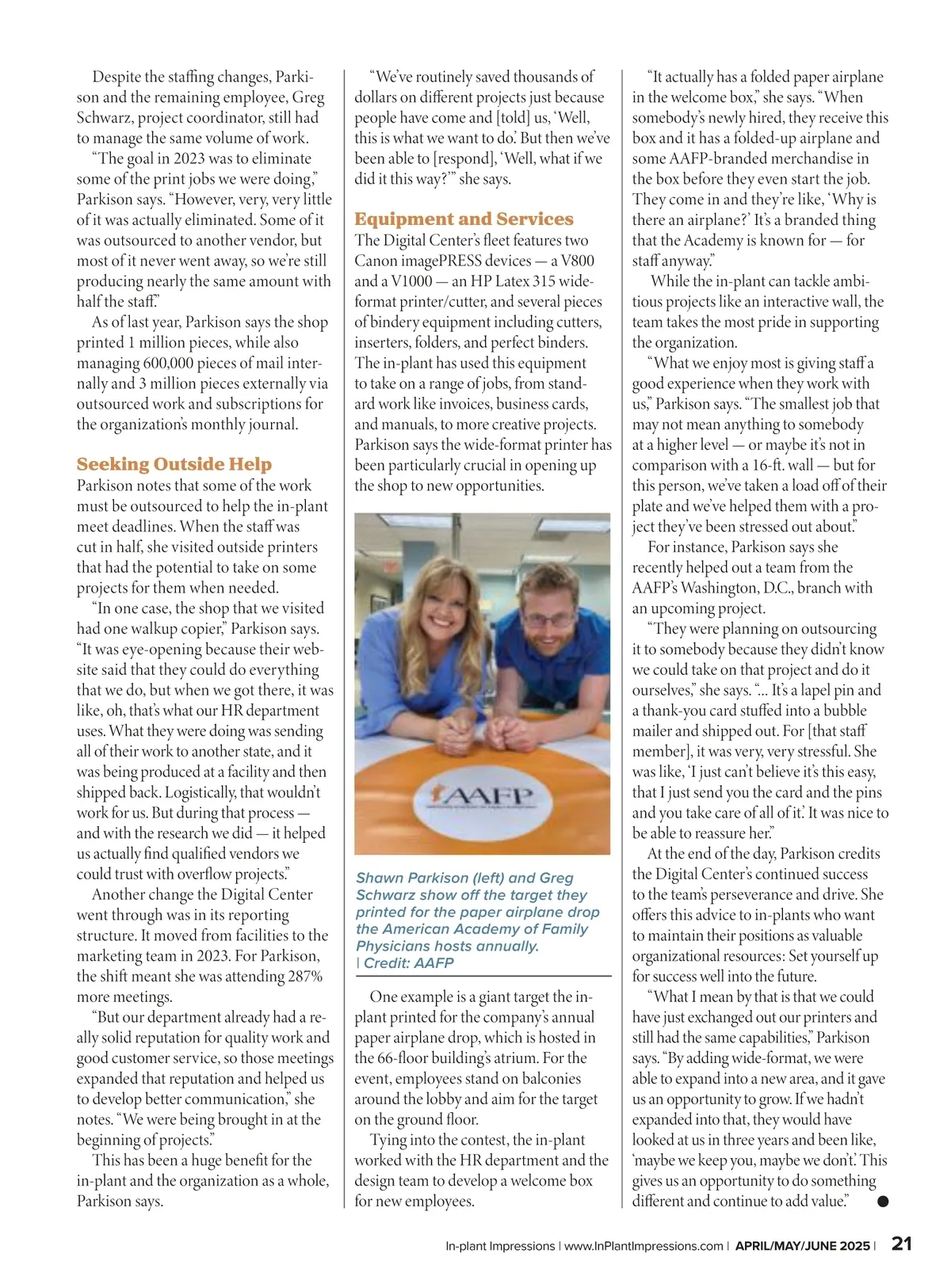 Despite the staffing changes, Parkison and the remaining employee, Greg Schwarz, project coordinator, still had to manage the same volume of work.

"The goal in 2023 was to eliminate some of the print jobs we were doing," Parkison says. "However, very, very little of it was actually eliminated. Some of it was outsourced to another vendor, but most of it never went away, so we're still producing nearly the same amount with half the staff."

As of last year, Parkison says the shop printed 1 million pieces, while also managing 600,000 pieces of mail internally and 3 million pieces externally via outsourced work and subscriptions for the organization's monthly journal.

Seeking Outside Help

Parkison notes that some of the work must be outsourced to help the in-plant meet deadlines. When the staff was cut in half, she visited outside printers that had the potential to take on some projects for them when needed.

"In one case, the shop that we visited had one walkup copier," Parkison says. "It was eye-opening because their website said that they could do everything that we do, but when we got there, it was like, oh, that's what our HR department uses. What they were doing was sending all of their work to another state, and it was being produced at a facility and then shipped back. Logistically, that wouldn't work for us. But during that process — and with the research we did — it helped us actually find qualified vendors we could trust with overflow projects."

Another change the Digital Center went through was in its reporting structure. It moved from facilities to the marketing team in 2023. For Parkison, the shift meant she was attending 287% more meetings.

"But our department already had a really solid reputation for quality work and good customer service, so those meetings expanded that reputation and helped us to develop better communication," she notes. "We were being brought in at the beginning of projects."

This has been a huge benefit for the in-plant and the organization as a whole, Parkison says.

"We've routinely saved thousands of dollars on different projects just because people have come and [told] us, 'Well, this is what we want to do.' But then we've been able to [respond], 'Well, what if we did it this way?'" she says.

Equipment and Services

The Digital Center's fleet features two Canon imagePRESS devices — a V800 and a V1000 — an HP Latex 315 wide-format printer/cutter, and several pieces of bindery equipment including cutters, inserters, folders, and perfect binders. The in-plant has used this equipment to take on a range of jobs, from standard work like invoices, business cards, and manuals, to more creative projects. Parkison says the wide-format printer has been particularly crucial in opening up the shop to new opportunities.

AAFP

Shawn Parkison (left) and Greg Schwarz show off the target they printed for the paper airplane drop the American Academy of Family Physicians hosts annually. | Credit: AAFP

One example is a giant target the in-plant printed for the company's annual paper airplane drop, which is hosted in the 66-floor building's atrium. For the event, employees stand on balconies around the lobby and aim for the target on the ground floor.

Tying into the contest, the in-plant worked with the HR department and the design team to develop a welcome box for new employees.

"It actually has a folded paper airplane in the welcome box," she says. "When somebody's newly hired, they receive this box and it has a folded-up airplane and some AAFP-branded merchandise in the box before they even start the job. They come in and they're like, 'Why is there an airplane?' It's a branded thing that the Academy is known for — for staff anyway."

While the in-plant can tackle ambitious projects like an interactive wall, the team takes the most pride in supporting the organization.

"What we enjoy most is giving staff a good experience when they work with us," Parkison says. "The smallest job that may not mean anything to somebody at a higher level — or maybe it's not in comparison with a 16-ft. wall — but for this person, we've taken a load off of their plate and we've helped them with a project they've been stressed out about."

For instance, Parkison says she recently helped out a team from the AAFP's Washington, D.C., branch with an upcoming project.

"They were planning on outsourcing it to somebody because they didn't know we could take on that project and do it ourselves," she says. "… It's a lapel pin and a thank-you card stuffed into a bubble mailer and shipped out. For [that staff member], it was very, very stressful. She was like, 'I just can't believe it's this easy, that I just send you the card and the pins and you take care of all of it.' It was nice to be able to reassure her."

At the end of the day, Parkison credits the Digital Center's continued success to the team's perseverance and drive. She offers this advice to in-plants who want to maintain their positions as valuable organizational resources: Set yourself up for success well into the future.

"What I mean by that is that we could have just exchanged out our printers and still had the same capabilities," Parkison says. "By adding wide-format, we were able to expand into a new area, and it gave us an opportunity to grow. If we hadn't expanded into that, they would have looked at us in three years and been like, 'maybe we keep you, maybe we don't.' This gives us an opportunity to do something different and continue to add value."

In-plant Impressions | www.InPlantImpressions.com | APRIL/MAY/JUNE 2025 | 21